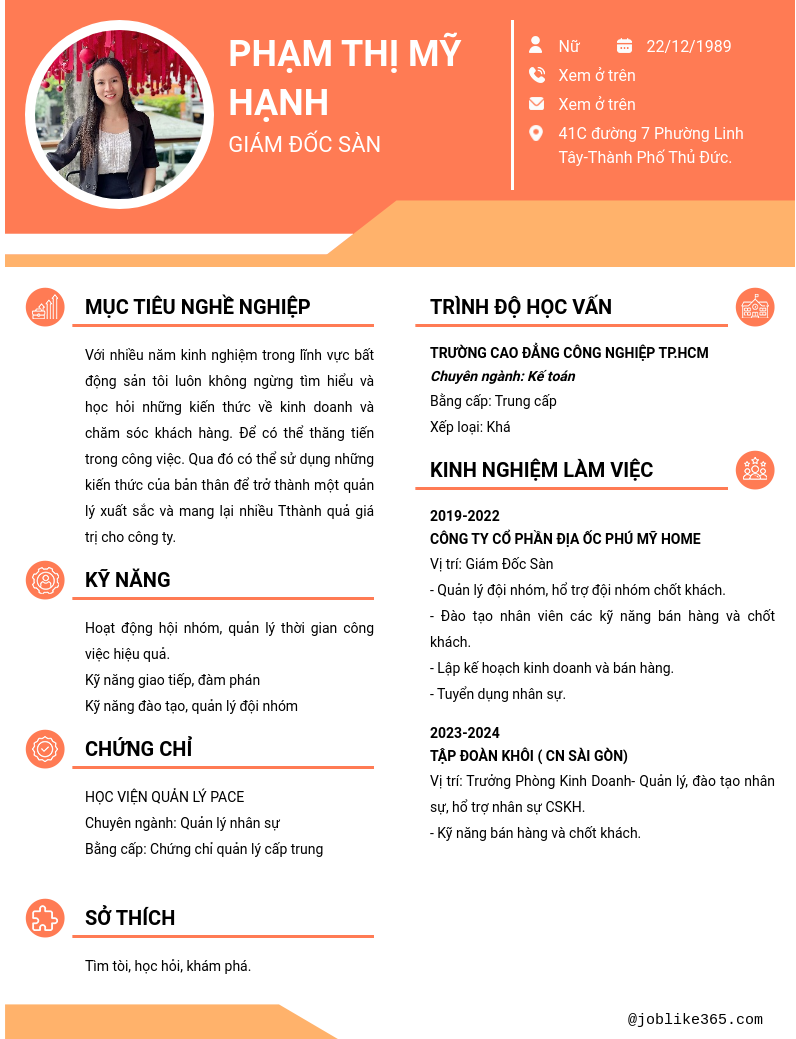 PHẠM THỊ MỸ HẠNH

GIÁM ĐỐC SÀN

Nữ

22/12/1989

Xem ở trên

Xem ở trên

41C đường 7 Phường Linh Tây-Thành Phố Thủ Đức.

MỤC TIÊU NGHỀ NGHIỆP

Với nhiều năm kinh nghiệm trong lĩnh vực bất động sản tôi luôn không ngừng tìm hiểu và học hỏi những kiến thức về kinh doanh và chăm sóc khách hàng. Để có thể thăng tiến trong công việc. Qua đó có thể sử dụng những kiến thức của bản thân để trở thành một quản lý xuất sắc và mang lại nhiều Tthành quả giá trị cho công ty.

KỸ NĂNG

Hoạt động hội nhóm, quản lý thời gian công việc hiệu quả.
Kỹ năng giao tiếp, đàm phán
Kỹ năng đào tạo, quản lý đội nhóm

CHỨNG CHỈ

HỌC VIỆN QUẢN LÝ PACE
Chuyên ngành: Quản lý nhân sự
Bằng cấp: Chứng chỉ quản lý cấp trung

SỞ THÍCH

Tìm tòi, học hỏi, khám phá.

TRÌNH ĐỘ HỌC VẤN

TRƯỜNG CAO ĐẲNG CÔNG NGHIỆP TP.HCM
Chuyên ngành: Kế toán
Bằng cấp: Trung cấp
Xếp loại: Khá

KINH NGHIỆM LÀM VIỆC

2019-2022
CÔNG TY CỔ PHẦN ĐỊA ỐC PHÚ MỸ HOME
Vị trí: Giám Đốc Sàn
- Quản lý đội nhóm, hổ trợ đội nhóm chốt khách.
- Đào tạo nhân viên các kỹ năng bán hàng và chốt khách.
- Lập kế hoạch kinh doanh và bán hàng.
- Tuyển dụng nhân sự.

2023-2024
TẬP ĐOÀN KHÔI ( CN SÀI GÒN)
Vị trí: Trưởng Phòng Kinh Doanh- Quản lý, đào tạo nhân sự, hổ trợ nhân sự CSKH.
- Kỹ năng bán hàng và chốt khách.

@joblike365.com